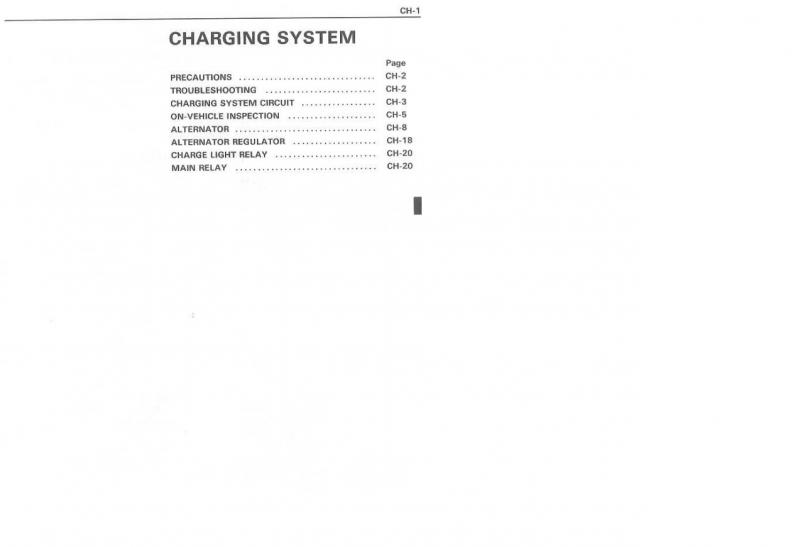 CH-1

CHARGING SYSTEM

Page
PRECAUTIONS CH-2
TROUBLESHOOTING CH-2
CHARGING SYSTEM CIRCUIT CH-3
ON-VEHICLE INSPECTION CH-5
ALTERNATOR CH-8
ALTERNATOR REGULATOR CH-18
CHARGE LIGHT RELAY CH-20
MAIN RELAY CH-20